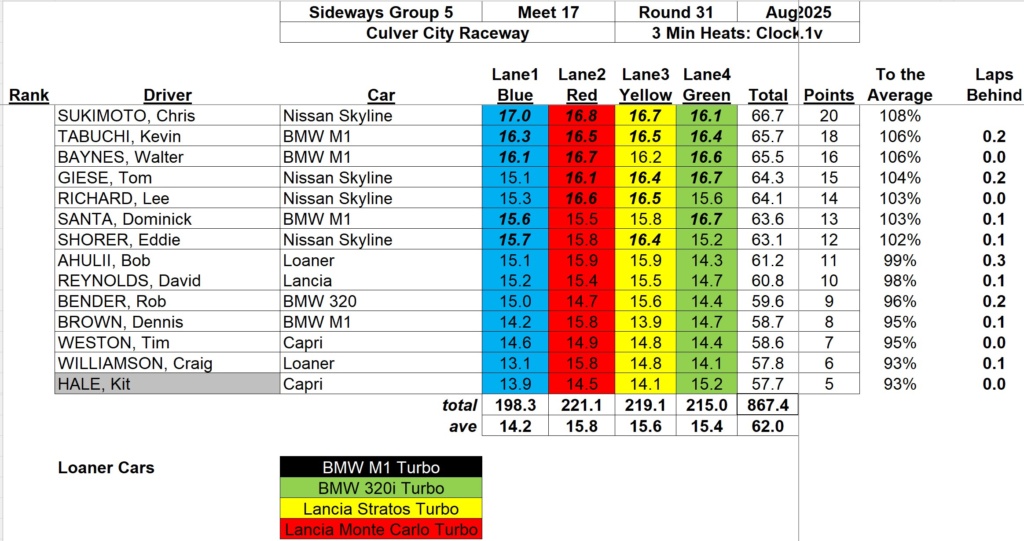 | Sideways Group 5 | Meet 17 | Round 31 | Aug2025 |
|---|---|---|---|
| Culver City Raceway | | 3 Min Heats: Clock.1v | |

| Rank | Driver | Car | Lane1 Blue | Lane2 Red | Lane3 Yellow | Lane4 Green | Total | Points | To the Average | Laps Behind |
|---|---|---|---|---|---|---|---|---|---|---|
| | SUKIMOTO, Chris | Nissan Skyline | 17.0 | 16.8 | 16.7 | 16.1 | 66.7 | 20 | 108% | |
| | TABUCHI, Kevin | BMW M1 | 16.3 | 16.5 | 16.5 | 16.4 | 65.7 | 18 | 106% | 0.2 |
| | BAYNES, Walter | BMW M1 | 16.1 | 16.7 | 16.2 | 16.6 | 65.5 | 16 | 106% | 0.0 |
| | GIESE, Tom | Nissan Skyline | 15.1 | 16.1 | 16.4 | 16.7 | 64.3 | 15 | 104% | 0.2 |
| | RICHARD, Lee | Nissan Skyline | 15.3 | 16.6 | 16.5 | 15.6 | 64.1 | 14 | 103% | 0.0 |
| | SANTA, Dominick | BMW M1 | 15.6 | 15.5 | 15.8 | 16.7 | 63.6 | 13 | 103% | 0.1 |
| | SHORER, Eddie | Nissan Skyline | 15.7 | 15.8 | 16.4 | 15.2 | 63.1 | 12 | 102% | 0.1 |
| | AHULII, Bob | Loaner | 15.1 | 15.9 | 15.9 | 14.3 | 61.2 | 11 | 99% | 0.3 |
| | REYNOLDS, David | Lancia | 15.2 | 15.4 | 15.5 | 14.7 | 60.8 | 10 | 98% | 0.1 |
| | BENDER, Rob | BMW 320 | 15.0 | 14.7 | 15.6 | 14.4 | 59.6 | 9 | 96% | 0.2 |
| | BROWN, Dennis | BMW M1 | 14.2 | 15.8 | 13.9 | 14.7 | 58.7 | 8 | 95% | 0.1 |
| | WESTON, Tim | Capri | 14.6 | 14.9 | 14.8 | 14.4 | 58.6 | 7 | 95% | 0.0 |
| | WILLIAMSON, Craig | Loaner | 13.1 | 15.8 | 14.8 | 14.1 | 57.8 | 6 | 93% | 0.1 |
| | HALE, Kit | Capri | 13.9 | 14.5 | 14.1 | 15.2 | 57.7 | 5 | 93% | 0.0 |
| | | total | 198.3 | 221.1 | 219.1 | 215.0 | 867.4 | | | |
| | | ave | 14.2 | 15.8 | 15.6 | 15.4 | 62.0 | | | |

Loaner Cars

BMW M1 Turbo
BMW 320i Turbo
Lancia Stratos Turbo
Lancia Monte Carlo Turbo